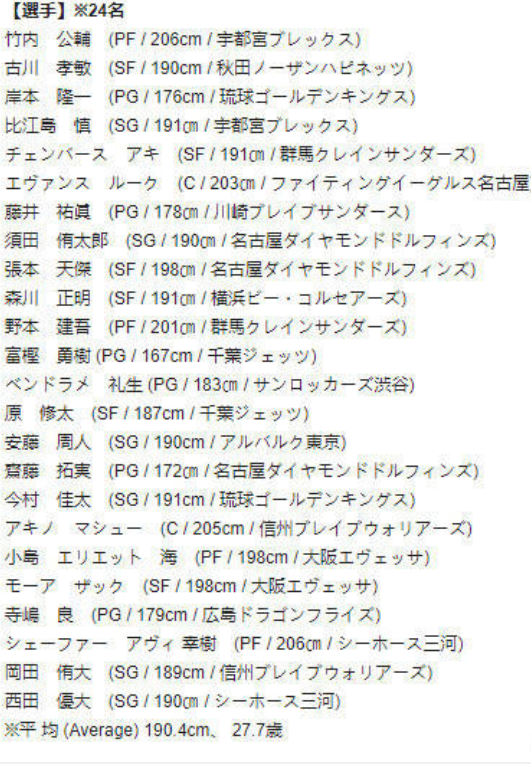 【選手】※24名
竹内　公輔　(PF / 206cm / 宇都宮ブレックス)
古川　孝敏　(SF / 190cm / 秋田ノーザンハピネッツ)
岸本　隆一　(PG / 176cm / 琉球ゴールデンキングス)
比江島　慎　(SG / 191㎝ / 宇都宮ブレックス)
チェンバース　アキ　(SF / 191㎝ / 群馬クレインサンダーズ)
エヴァンス　ルーク　(C / 203㎝ / ファイティングイーグルス名古屋
藤井　祐眞　(PG / 178㎝ / 川崎ブレイブサンダース)
須田　侑太郎　(SG / 190㎝ / 名古屋ダイヤモンドドルフィンズ)
張本　天傑　(SF / 198㎝ / 名古屋ダイヤモンドドルフィンズ)
森川　正明　(SF / 191㎝ / 横浜ビー・コルセアーズ)
野本　建吾　(PF / 201㎝ / 群馬クレインサンダーズ)
富樫　勇樹 (PG / 167cm / 千葉ジェッツ)
ベンドラメ　礼生 (PG / 183㎝ / サンロッカーズ渋谷)
原　修太　(SF / 187cm / 千葉ジェッツ)
安藤　周人　(SG / 190cm / アルバルク東京)
齋藤　拓実　(PG / 172㎝ / 名古屋ダイヤモンドドルフィンズ)
今村　佳太　(SG / 191cm / 琉球ゴールデンキングス)
アキノ　マシュー　(C / 205cm / 信州ブレイブウォリアーズ)
小島　エリエット　海　(PF / 198cm / 大阪エヴェッサ)
モーア　ザック　(SF / 198cm / 大阪エヴェッサ)
寺嶋　良　(PG / 179cm / 広島ドラゴンフライズ)
シェーファー　アヴィ 幸樹　(PF / 206㎝ / シーホース三河)
岡田　侑大　(SG / 189cm / 信州ブレイブウォリアーズ)
西田　優大　(SG / 190㎝ / シーホース三河)
※平 均 (Average) 190.4cm、 27.7歳